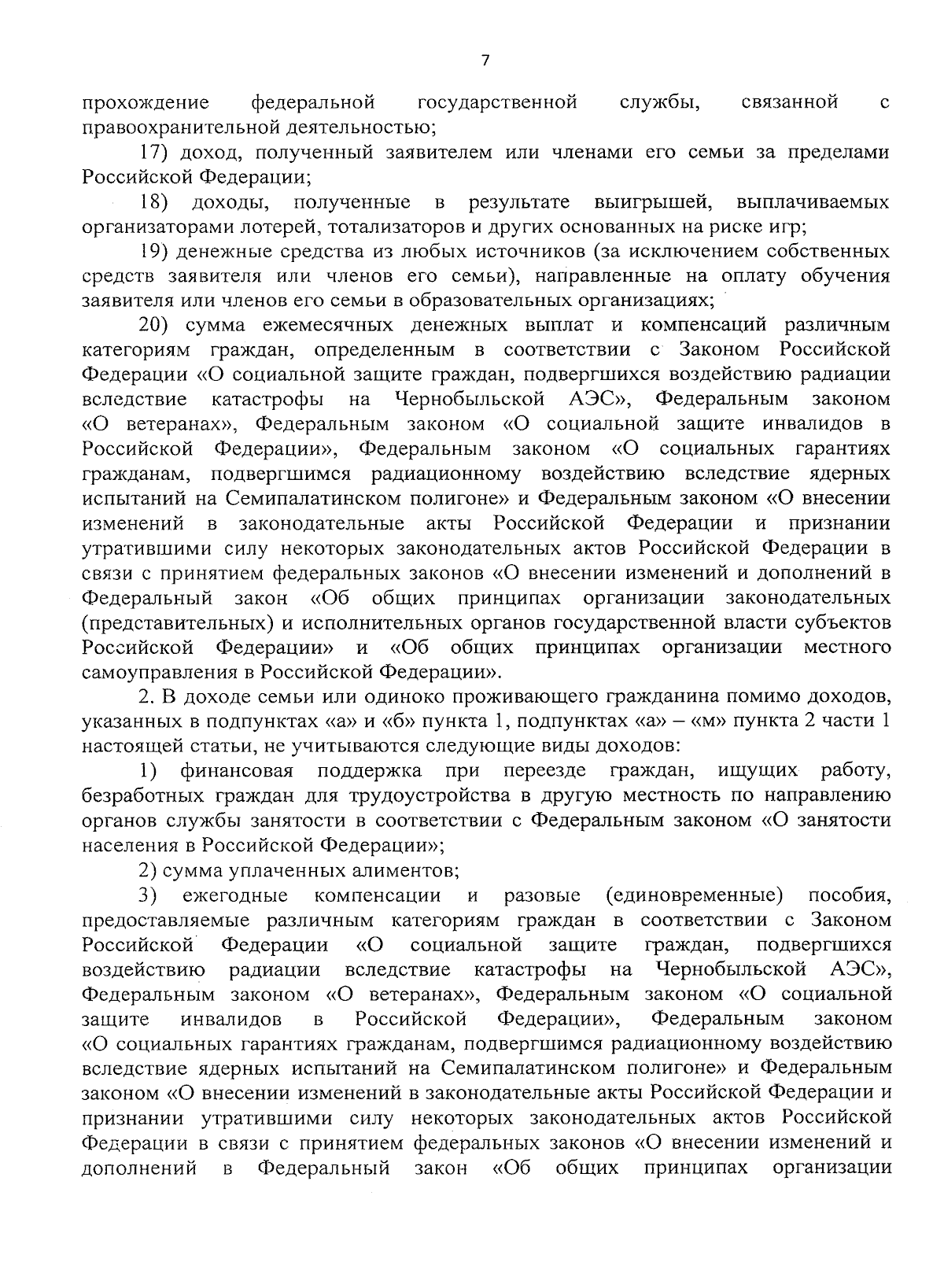 7

прохождение федеральной государственной службы, связанной с правоохранительной деятельностью;

17) доход, полученный заявителем или членами его семьи за пределами Российской Федерации;

18) доходы, полученные в результате выигрышей, выплачиваемых организаторами лотерей, тотализаторов и других основанных на риске игр;

19) денежные средства из любых источников (за исключением собственных средств заявителя или членов его семьи), направленные на оплату обучения заявителя или членов его семьи в образовательных организациях;

20) сумма ежемесячных денежных выплат и компенсаций различным категориям граждан, определенным в соответствии с Законом Российской Федерации «О социальной защите граждан, подвергшихся воздействию радиации вследствие катастрофы на Чернобыльской АЭС», Федеральным законом «О ветеранах», Федеральным законом «О социальной защите инвалидов в Российской Федерации», Федеральным законом «О социальных гарантиях гражданам, подвергшимся радиационному воздействию вследствие ядерных испытаний на Семипалатинском полигоне» и Федеральным законом «О внесении изменений в законодательные акты Российской Федерации и признании утратившими силу некоторых законодательных актов Российской Федерации в связи с принятием федеральных законов «О внесении изменений и дополнений в Федеральный закон «Об общих принципах организации законодательных (представительных) и исполнительных органов государственной власти субъектов Российской Федерации» и «Об общих принципах организации местного самоуправления в Российской Федерации».

2. В доходе семьи или одиноко проживающего гражданина помимо доходов, указанных в подпунктах «а» и «б» пункта 1, подпунктах «а» – «м» пункта 2 части 1 настоящей статьи, не учитываются следующие виды доходов:

1) финансовая поддержка при переезде граждан, ищущих работу, безработных граждан для трудоустройства в другую местность по направлению органов службы занятости в соответствии с Федеральным законом «О занятости населения в Российской Федерации»;

2) сумма уплаченных алиментов;

3) ежегодные компенсации и разовые (единовременные) пособия, предоставляемые различным категориям граждан в соответствии с Законом Российской Федерации «О социальной защите граждан, подвергшихся воздействию радиации вследствие катастрофы на Чернобыльской АЭС», Федеральным законом «О ветеранах», Федеральным законом «О социальной защите инвалидов в Российской Федерации», Федеральным законом «О социальных гарантиях гражданам, подвергшимся радиационному воздействию вследствие ядерных испытаний на Семипалатинском полигоне» и Федеральным законом «О внесении изменений в законодательные акты Российской Федерации и признании утратившими силу некоторых законодательных актов Российской Федерации в связи с принятием федеральных законов «О внесении изменений и дополнений в Федеральный закон «Об общих принципах организации